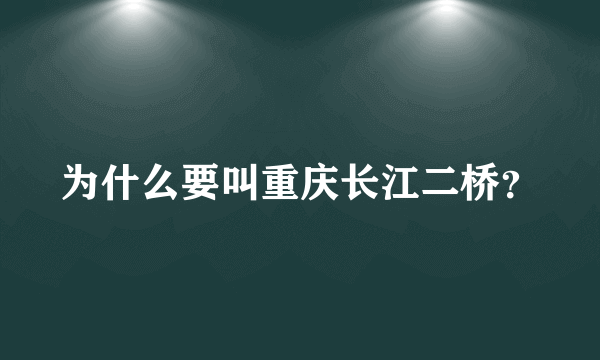 为什么要叫重庆长江二桥？